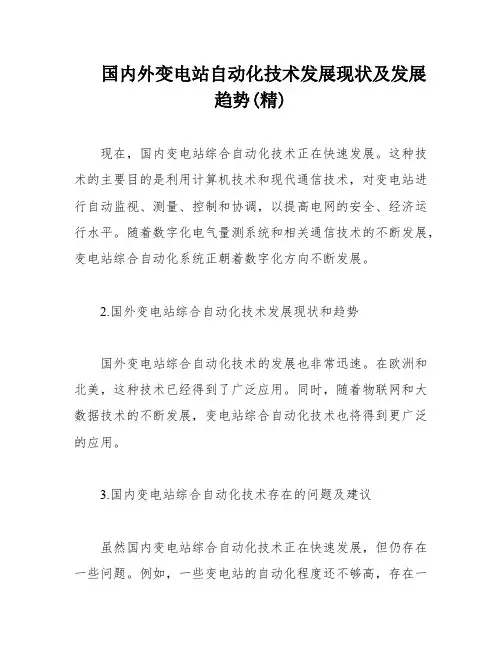 国内外变电站自动化技术发展现状及发展趋势(精)

现在，国内变电站综合自动化技术正在快速发展。这种技术的主要目的是利用计算机技术和现代通信技术，对变电站进行自动监视、测量、控制和协调，以提高电网的安全、经济运行水平。随着数字化电气量测系统和相关通信技术的不断发展，变电站综合自动化系统正朝着数字化方向不断发展。

2.国外变电站综合自动化技术发展现状和趋势

国外变电站综合自动化技术的发展也非常迅速。在欧洲和北美，这种技术已经得到了广泛应用。同时，随着物联网和大数据技术的不断发展，变电站综合自动化技术也将得到更广泛的应用。

3.国内变电站综合自动化技术存在的问题及建议

虽然国内变电站综合自动化技术正在快速发展，但仍存在一些问题。例如，一些变电站的自动化程度还不够高，存在一